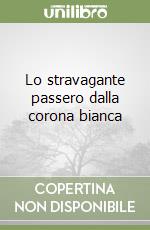 unilibro

Lo stravagante passero dalla corona bianca

COPERTINA NON DISPONIBILE